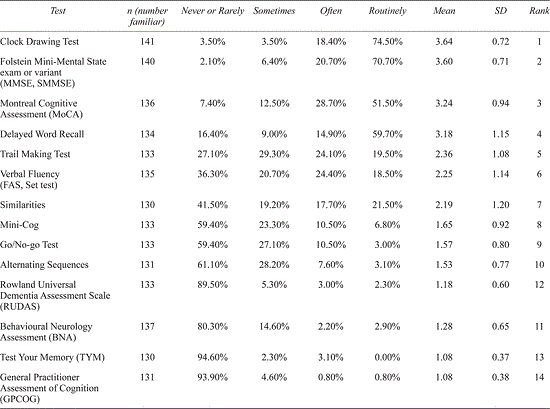 | Test | n (number familiar) | Never or Rarely | Sometimes | Often | Routinely | Mean | SD | Rank |
|---|---|---|---|---|---|---|---|---|
| Clock Drawing Test | 141 | 3.50% | 3.50% | 18.40% | 74.50% | 3.64 | 0.72 | 1 |
| Folstein Mini-Mental State exam or variant (MMSE, SMMSE) | 140 | 2.10% | 6.40% | 20.70% | 70.70% | 3.60 | 0.71 | 2 |
| Montreal Cognitive Assessment (MoCA) | 136 | 7.40% | 12.50% | 28.70% | 51.50% | 3.24 | 0.94 | 3 |
| Delayed Word Recall | 134 | 16.40% | 9.00% | 14.90% | 59.70% | 3.18 | 1.15 | 4 |
| Trail Making Test | 133 | 27.10% | 29.30% | 24.10% | 19.50% | 2.36 | 1.08 | 5 |
| Verbal Fluency (FAS, Set test) | 135 | 36.30% | 20.70% | 24.40% | 18.50% | 2.25 | 1.14 | 6 |
| Similarities | 130 | 41.50% | 19.20% | 17.70% | 21.50% | 2.19 | 1.20 | 7 |
| Mini-Cog | 133 | 59.40% | 23.30% | 10.50% | 6.80% | 1.65 | 0.92 | 8 |
| Go/No-go Test | 133 | 59.40% | 27.10% | 10.50% | 3.00% | 1.57 | 0.80 | 9 |
| Alternating Sequences | 131 | 61.10% | 28.20% | 7.60% | 3.10% | 1.53 | 0.77 | 10 |
| Rowland Universal Dementia Assessment Scale (RUDAS) | 133 | 89.50% | 5.30% | 3.00% | 2.30% | 1.18 | 0.60 | 12 |
| Behavioural Neurology Assessment (BNA) | 137 | 80.30% | 14.60% | 2.20% | 2.90% | 1.28 | 0.65 | 11 |
| Test Your Memory (TYM) | 130 | 94.60% | 2.30% | 3.10% | 0.00% | 1.08 | 0.37 | 13 |
| General Practitioner Assessment of Cognition (GPCOG) | 131 | 93.90% | 4.60% | 0.80% | 0.80% | 1.08 | 0.38 | 14 |